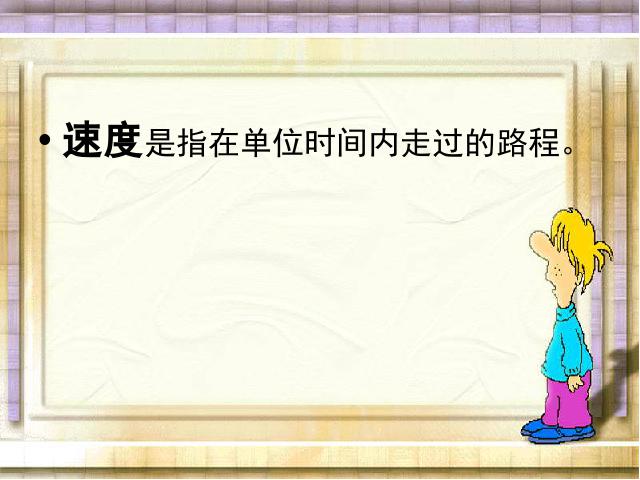 • 速度是指在单位时间内走过的路程。